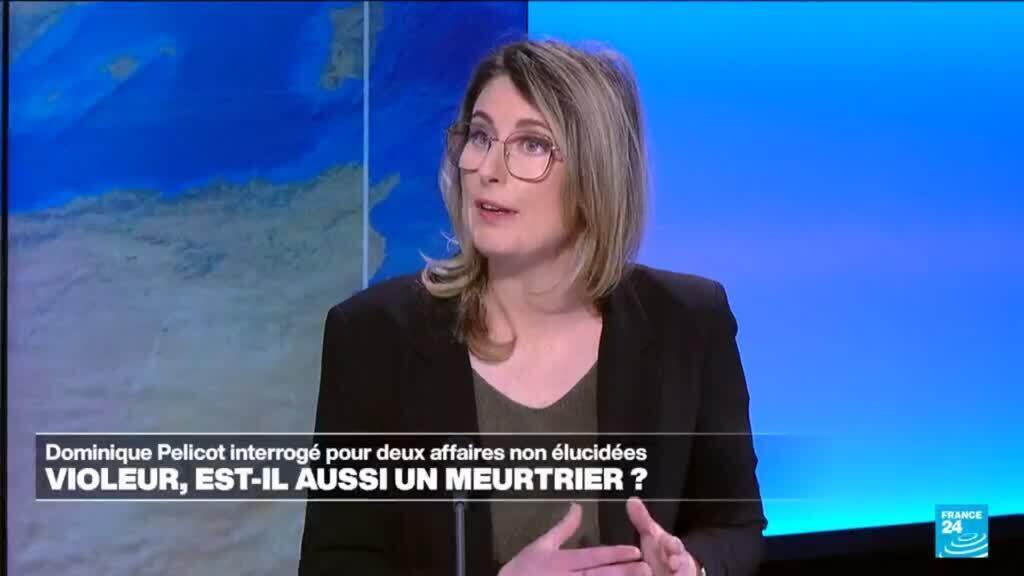 Dominique Pelicot interrogé pour deux affaires non élucidées
VIOLEUR, EST-IL AUSSI UN MEURTRIER ?

FRANCE 24